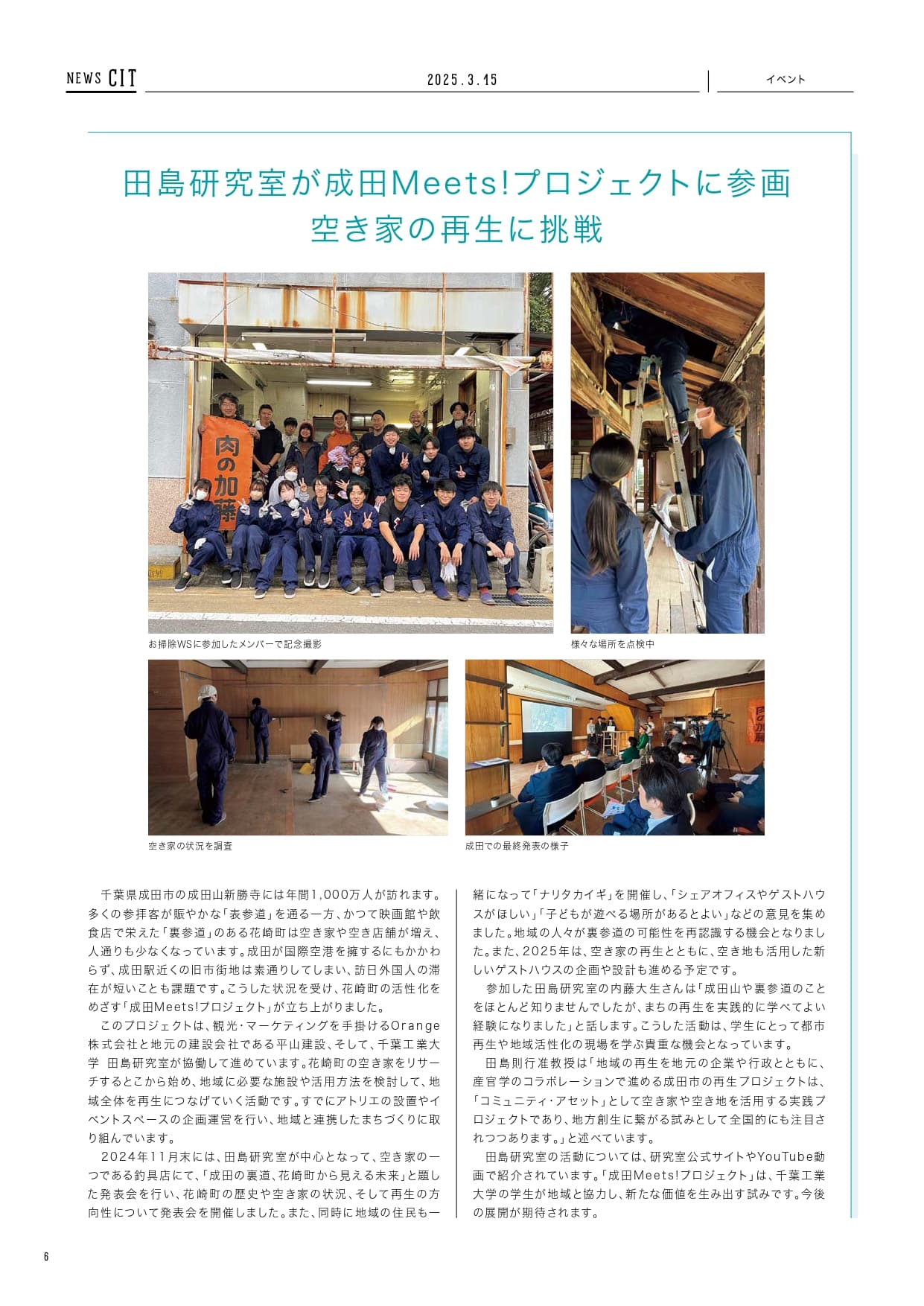 NEWS CIT

2025.3.15

イベント

田島研究室が成田Meets!プロジェクトに参画
空き家の再生に挑戦

肉の加藤

お掃除WSに参加したメンバーで記念撮影

様々な場所を点検中

空き家の状況を調査

成田での最終発表の様子

千葉県成田市の成田山新勝寺には年間1,000万人が訪れます。多くの参拝客が賑やかな「表参道」を通る一方、かつて映画館や飲食店で栄えた「裏参道」のある花崎町は空き家や空き店舗が増え、人通りも少なくなっています。成田が国際空港を擁するにもかかわらず、成田駅近くの旧市街地は素通りしてしまい、訪日外国人の滞在が短いことも課題です。こうした状況を受け、花崎町の活性化をめざす「成田Meets!プロジェクト」が立ち上がりました。

このプロジェクトは、観光・マーケティングを手掛けるOrange株式会社と地元の建設会社である平山建設、そして、千葉工業大学 田島研究室が協働して進めています。花崎町の空き家をリサーチするとこから始め、地域に必要な施設や活用方法を検討して、地域全体を再生につなげていく活動です。すでにアトリエの設置やイベントスペースの企画運営を行い、地域と連携したまちづくりに取り組んでいます。

2024年11月末には、田島研究室が中心となって、空き家の一つである釣具店にて、「成田の裏道、花崎町から見える未来」と題した発表会を行い、花崎町の歴史や空き家の状況、そして再生の方向性について発表会を開催しました。また、同時に地域の住民も一緒になって「ナリタカイギ」を開催し、「シェアオフィスやゲストハウスがほしい」「子どもが遊べる場所があるとよい」などの意見を集めました。地域の人々が裏参道の可能性を再認識する機会となりました。また、2025年は、空き家の再生とともに、空き地も活用した新しいゲストハウスの企画や設計も進める予定です。

参加した田島研究室の内藤大生さんは「成田山や裏参道のことをほとんど知りませんでしたが、まちの再生を実践的に学べてよい経験になりました」と話します。こうした活動は、学生にとって都市再生や地域活性化の現場を学ぶ貴重な機会となっています。

田島則行准教授は「地域の再生を地元の企業や行政とともに、産官学のコラボレーションで進める成田市の再生プロジェクトは、「コミュニティ・アセット」として空き家や空き地を活用する実践プロジェクトであり、地方創生に繋がる試みとして全国的にも注目されつつあります。」と述べています。

田島研究室の活動については、研究室公式サイトやYouTube動画で紹介されています。「成田Meets!プロジェクト」は、千葉工業大学の学生が地域と協力し、新たな価値を生み出す試みです。今後の展開が期待されます。

6